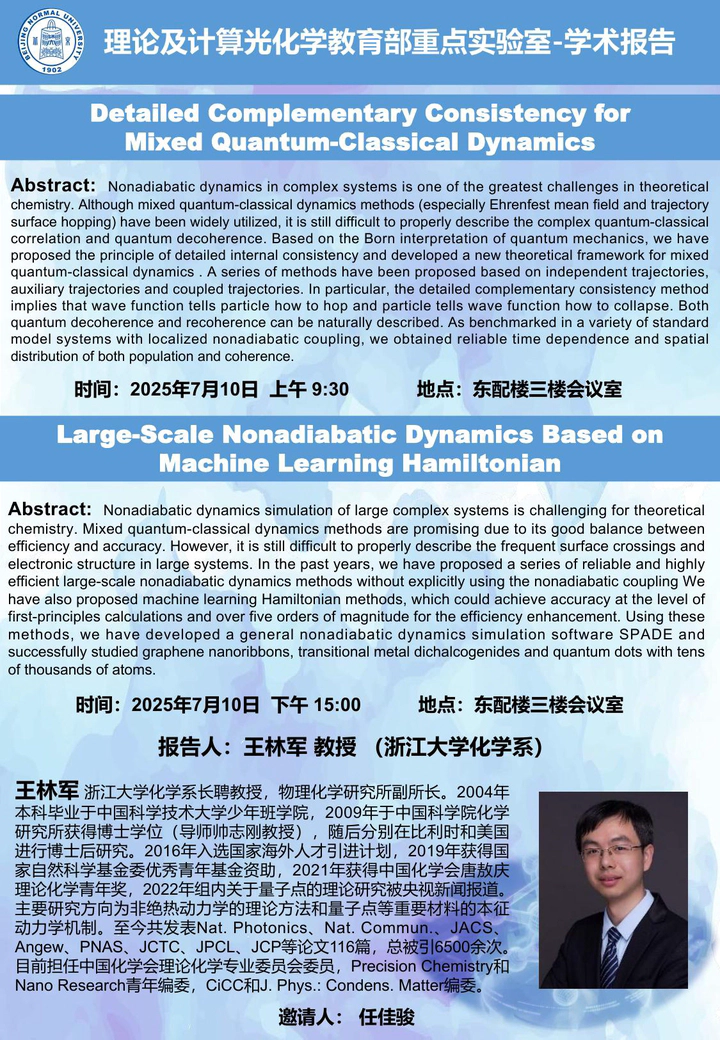 BEIJING NORMAL UNIVERSITY 1902

理论及计算光化学教育部重点实验室-学术报告

Detailed Complementary Consistency for Mixed Quantum-Classical Dynamics

Abstract: Nonadiabatic dynamics in complex systems is one of the greatest challenges in theoretical chemistry. Although mixed quantum-classical dynamics methods (especially Ehrenfest mean field and trajectory surface hopping) have been widely utilized, it is still difficult to properly describe the complex quantum-classical correlation and quantum decoherence. Based on the Born interpretation of quantum mechanics, we have proposed the principle of detailed internal consistency and developed a new theoretical framework for mixed quantum-classical dynamics . A series of methods have been proposed based on independent trajectories, auxiliary trajectories and coupled trajectories. In particular, the detailed complementary consistency method implies that wave function tells particle how to hop and particle tells wave function how to collapse. Both quantum decoherence and recoherence can be naturally described. As benchmarked in a variety of standard model systems with localized nonadiabatic coupling, we obtained reliable time dependence and spatial distribution of both population and coherence.

时间：2025年7月10日 上午 9:30 地点：东配楼三楼会议室

Large-Scale Nonadiabatic Dynamics Based on Machine Learning Hamiltonian

Abstract: Nonadiabatic dynamics simulation of large complex systems is challenging for theoretical chemistry. Mixed quantum-classical dynamics methods are promising due to its good balance between efficiency and accuracy. However, it is still difficult to properly describe the frequent surface crossings and electronic structure in large systems. In the past years, we have proposed a series of reliable and highly efficient large-scale nonadiabatic dynamics methods without explicitly using the nonadiabatic coupling We have also proposed machine learning Hamiltonian methods, which could achieve accuracy at the level of first-principles calculations and over five orders of magnitude for the efficiency enhancement. Using these methods, we have developed a general nonadiabatic dynamics simulation software SPADE and successfully studied graphene nanoribbons, transitional metal dichalcogenides and quantum dots with tens of thousands of atoms.

时间：2025年7月10日 下午 15:00 地点：东配楼三楼会议室

报告人：王林军 教授 （浙江大学化学系）

王林军 浙江大学化学系长聘教授，物理化学研究所副所长。2004年本科毕业于中国科学技术大学少年班学院，2009年于中国科学院化学研究所获得博士学位（导师帅志刚教授），随后分别在比利时和美国进行博士后研究。2016年入选国家海外人才引进计划，2019年获得国家自然科学基金委优秀青年基金资助，2021年获得中国化学会唐敖庆理论化学青年奖，2022年组内关于量子点的理论研究被央视新闻报道。主要研究方向为非绝热动力学的理论方法和量子点等重要材料的本征动力学机制。至今共发表Nat. Photonics、Nat. Commun.、JACS、Angew、PNAS、JCTC、JPCL、JCP等论文116篇，总被引6500余次。目前担任中国化学会理论化学专业委员会委员，Precision Chemistry和Nano Research青年编委，CiCC和J. Phys.: Condens. Matter编委。

邀请人： 任佳骏